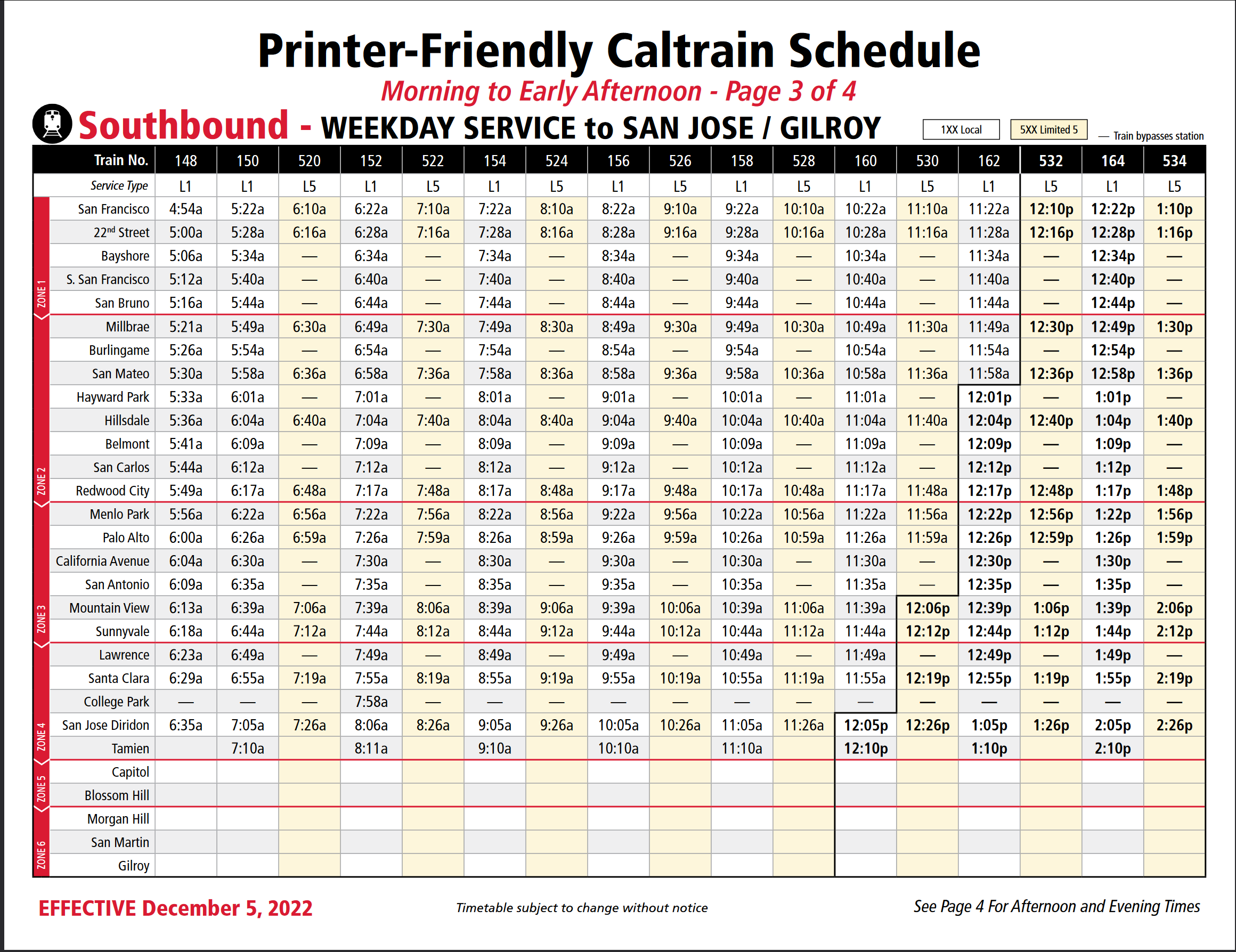 Printer-Friendly Caltrain Schedule

Morning to Early Afternoon - Page 3 of 4

Southbound - WEEKDAY SERVICE to SAN JOSE / GILROY

1XX Local 5XX Limited 5 — Train bypasses station

| Train No. | 148 | 150 | 520 | 152 | 522 | 154 | 524 | 156 | 526 | 158 | 528 | 160 | 530 | 162 | 532 | 164 | 534 |
|---|---|---|---|---|---|---|---|---|---|---|---|---|---|---|---|---|---|
| Service Type | L1 | L1 | L5 | L1 | L5 | L1 | L5 | L1 | L5 | L1 | L5 | L1 | L5 | L1 | L5 | L1 | L5 |
| San Francisco | 4:54a | 5:22a | 6:10a | 6:22a | 7:10a | 7:22a | 8:10a | 8:22a | 9:10a | 9:22a | 10:10a | 10:22a | 11:10a | 11:22a | 12:10p | 12:22p | 1:10p |
| 22nd Street | 5:00a | 5:28a | 6:16a | 6:28a | 7:16a | 7:28a | 8:16a | 8:28a | 9:16a | 9:28a | 10:16a | 10:28a | 11:16a | 11:28a | 12:16p | 12:28p | 1:16p |
| Bayshore | 5:06a | 5:34a | — | 6:34a | — | 7:34a | — | 8:34a | — | 9:34a | — | 10:34a | — | 11:34a | — | 12:34p | — |
| S. San Francisco | 5:12a | 5:40a | — | 6:40a | — | 7:40a | — | 8:40a | — | 9:40a | — | 10:40a | — | 11:40a | — | 12:40p | — |
| San Bruno | 5:16a | 5:44a | — | 6:44a | — | 7:44a | — | 8:44a | — | 9:44a | — | 10:44a | — | 11:44a | — | 12:44p | — |
| Millbrae | 5:21a | 5:49a | 6:30a | 6:49a | 7:30a | 7:49a | 8:30a | 8:49a | 9:30a | 9:49a | 10:30a | 10:49a | 11:30a | 11:49a | 12:30p | 12:49p | 1:30p |
| Burlingame | 5:26a | 5:54a | — | 6:54a | — | 7:54a | — | 8:54a | — | 9:54a | — | 10:54a | — | 11:54a | — | 12:54p | — |
| San Mateo | 5:30a | 5:58a | 6:36a | 6:58a | 7:36a | 7:58a | 8:36a | 8:58a | 9:36a | 9:58a | 10:36a | 10:58a | 11:36a | 11:58a | 12:36p | 12:58p | 1:36p |
| Hayward Park | 5:33a | 6:01a | — | 7:01a | — | 8:01a | — | 9:01a | — | 10:01a | — | 11:01a | — | 12:01p | — | 1:01p | — |
| Hillsdale | 5:36a | 6:04a | 6:40a | 7:04a | 7:40a | 8:04a | 8:40a | 9:04a | 9:40a | 10:04a | 10:40a | 11:04a | 11:40a | 12:04p | 12:40p | 1:04p | 1:40p |
| Belmont | 5:41a | 6:09a | — | 7:09a | — | 8:09a | — | 9:09a | — | 10:09a | — | 11:09a | — | 12:09p | — | 1:09p | — |
| San Carlos | 5:44a | 6:12a | — | 7:12a | — | 8:12a | — | 9:12a | — | 10:12a | — | 11:12a | — | 12:12p | — | 1:12p | — |
| Redwood City | 5:49a | 6:17a | 6:48a | 7:17a | 7:48a | 8:17a | 8:48a | 9:17a | 9:48a | 10:17a | 10:48a | 11:17a | 11:48a | 12:17p | 12:48p | 1:17p | 1:48p |
| Menlo Park | 5:56a | 6:22a | 6:56a | 7:22a | 7:56a | 8:22a | 8:56a | 9:22a | 9:56a | 10:22a | 10:56a | 11:22a | 11:56a | 12:22p | 12:56p | 1:22p | 1:56p |
| Palo Alto | 6:00a | 6:26a | 6:59a | 7:26a | 7:59a | 8:26a | 8:59a | 9:26a | 9:59a | 10:26a | 10:59a | 11:26a | 11:59a | 12:26p | 12:59p | 1:26p | 1:59p |
| California Avenue | 6:04a | 6:30a | — | 7:30a | — | 8:30a | — | 9:30a | — | 10:30a | — | 11:30a | — | 12:30p | — | 1:30p | — |
| San Antonio | 6:09a | 6:35a | — | 7:35a | — | 8:35a | — | 9:35a | — | 10:35a | — | 11:35a | — | 12:35p | — | 1:35p | — |
| Mountain View | 6:13a | 6:39a | 7:06a | 7:39a | 8:06a | 8:39a | 9:06a | 9:39a | 10:06a | 10:39a | 11:06a | 11:39a | 12:06p | 12:39p | 1:06p | 1:39p | 2:06p |
| Sunnyvale | 6:18a | 6:44a | 7:12a | 7:44a | 8:12a | 8:44a | 9:12a | 9:44a | 10:12a | 10:44a | 11:12a | 11:44a | 12:12p | 12:44p | 1:12p | 1:44p | 2:12p |
| Lawrence | 6:23a | 6:49a | — | 7:49a | — | 8:49a | — | 9:49a | — | 10:49a | — | 11:49a | — | 12:49p | — | 1:49p | — |
| Santa Clara | 6:29a | 6:55a | 7:19a | 7:55a | 8:19a | 8:55a | 9:19a | 9:55a | 10:19a | 10:55a | 11:19a | 11:55a | 12:19p | 12:55p | 1:19p | 1:55p | 2:19p |
| College Park | — | — | — | 7:58a | — | — | — | — | — | — | — | — | — | — | — | — | — |
| San Jose Diridon | 6:35a | 7:05a | 7:26a | 8:06a | 8:26a | 9:05a | 9:26a | 10:05a | 10:26a | 11:05a | 11:26a | 12:05p | 12:26p | 1:05p | 1:26p | 2:05p | 2:26p |
| Tamien | | 7:10a | | 8:11a | | 9:10a | | 10:10a | | 11:10a | | 12:10p | | 1:10p | | 2:10p | |
| Capitol | | | | | | | | | | | | | | | | | |
| Blossom Hill | | | | | | | | | | | | | | | | | |
| Morgan Hill | | | | | | | | | | | | | | | | | |
| San Martin | | | | | | | | | | | | | | | | | |
| Gilroy | | | | | | | | | | | | | | | | | |

ZONE 1 ZONE 2 ZONE 3 ZONE 4 ZONE 5 ZONE 6

EFFECTIVE December 5, 2022

Timetable subject to change without notice

See Page 4 For Afternoon and Evening Times